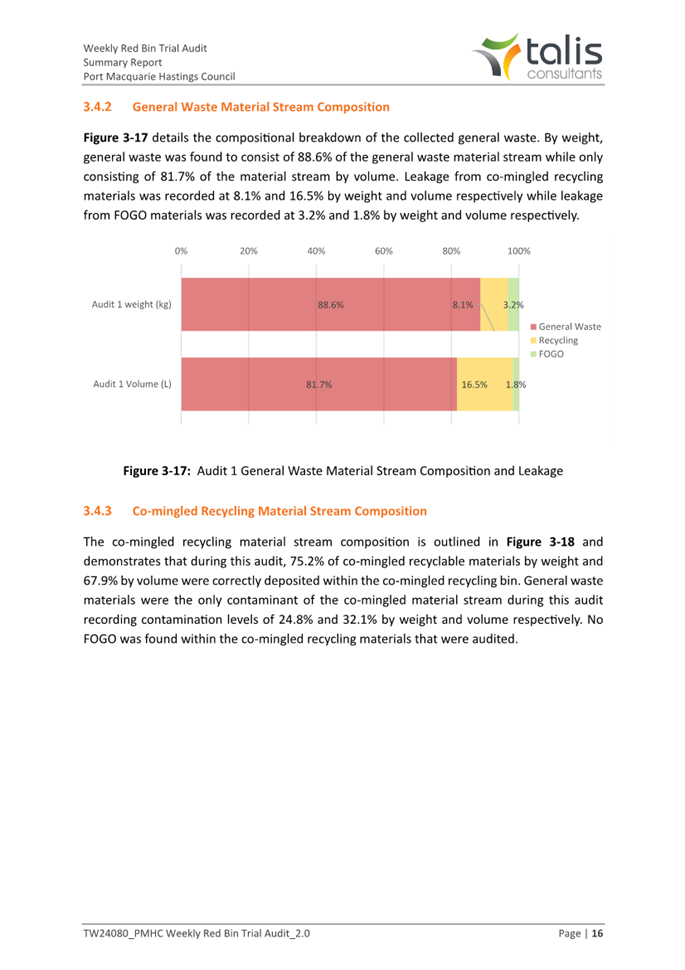 Weekly Red Bin Trial Audit
Summary Report
Port Macquarie Hastings Council

talis consultants

3.4.2 General Waste Material Stream Composition

Figure 3-17 details the compositional breakdown of the collected general waste. By weight, general waste was found to consist of 88.6% of the general waste material stream while only consisting of 81.7% of the material stream by volume. Leakage from co-mingled recycling materials was recorded at 8.1% and 16.5% by weight and volume respectively while leakage from FOGO materials was recorded at 3.2% and 1.8% by weight and volume respectively.

0% 20% 40% 60% 80% 100%

Audit 1 weight (kg) 88.6% 8.1% 3.2%

Audit 1 Volume (L) 81.7% 16.5% 1.8%

General Waste
Recycling
FOGO

Figure 3-17: Audit 1 General Waste Material Stream Composition and Leakage

3.4.3 Co-mingled Recycling Material Stream Composition

The co-mingled recycling material stream composition is outlined in Figure 3-18 and demonstrates that during this audit, 75.2% of co-mingled recyclable materials by weight and 67.9% by volume were correctly deposited within the co-mingled recycling bin. General waste materials were the only contaminant of the co-mingled material stream during this audit recording contamination levels of 24.8% and 32.1% by weight and volume respectively. No FOGO was found within the co-mingled recycling materials that were audited.

TW24080_PMHC Weekly Red Bin Trial Audit_2.0 Page | 16